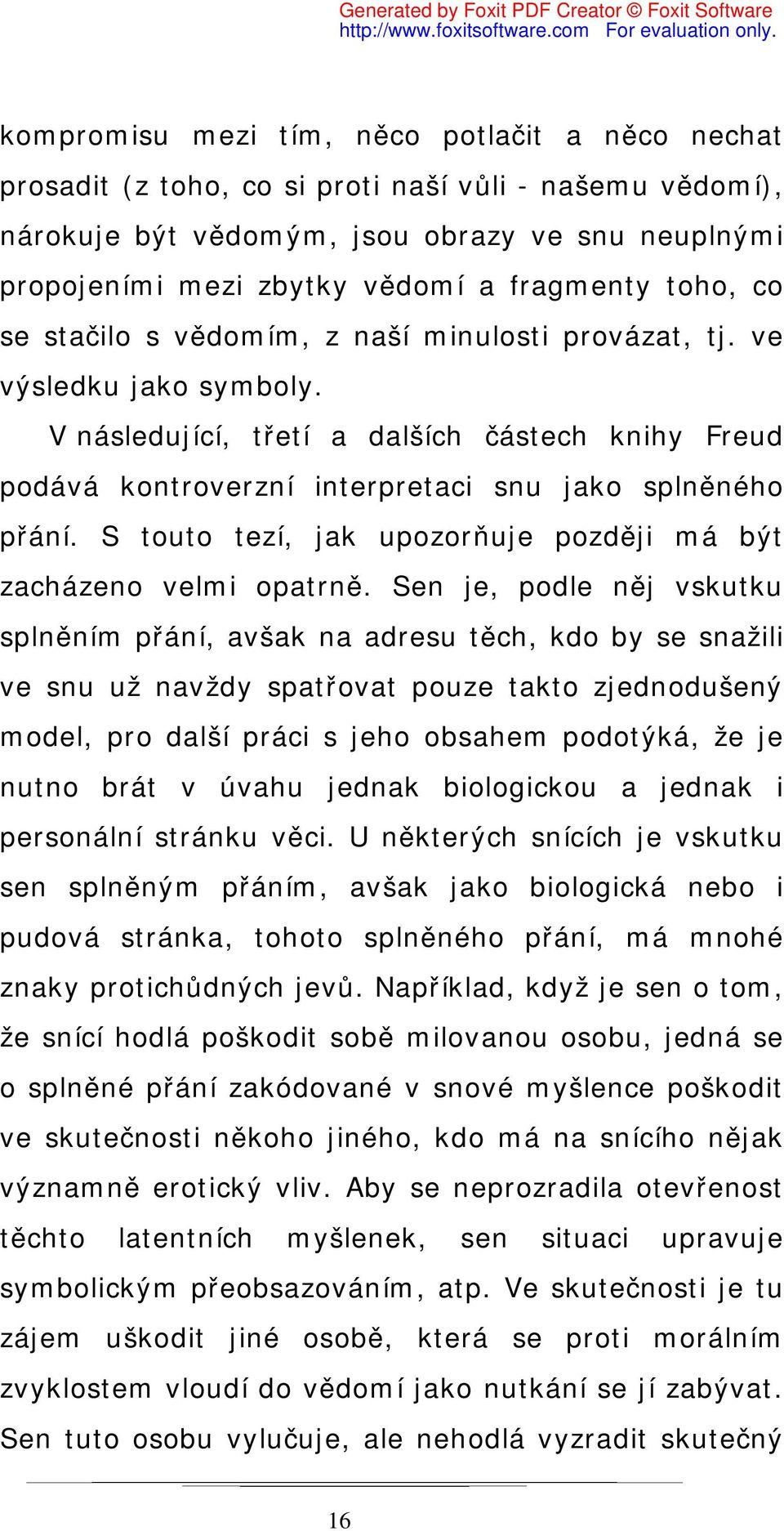 Generated by Foxit PDF Creator © Foxit Software
http://www.foxitsoftware.com For evaluation only.

kompromisu mezi tím, něco potlačit a něco nechat prosadit (z toho, co si proti naší vůli - našemu vědomí), nárokuje být vědomým, jsou obrazy ve snu neuplnými propojeními mezi zbytky vědomí a fragmenty toho, co se stačilo s vědomím, z naší minulosti provázat, tj. ve výsledku jako symboly.

V následující, třetí a dalších částech knihy Freud podává kontroverzní interpretaci snu jako splněného přání. S touto tezí, jak upozorňuje později má být zacházeno velmi opatrně. Sen je, podle něj vskutku splněním přání, avšak na adresu těch, kdo by se snažili ve snu už navždy spatřovat pouze takto zjednodušený model, pro další práci s jeho obsahem podotýká, že je nutno brát v úvahu jednak biologickou a jednak i personální stránku věci. U některých snících je vskutku sen splněným přáním, avšak jako biologická nebo i pudová stránka, tohoto splněného přání, má mnohé znaky protichůdných jevů. Například, když je sen o tom, že snící hodlá poškodit sobě milovanou osobu, jedná se o splněné přání zakódované v snové myšlence poškodit ve skutečnosti někoho jiného, kdo má na snícího nějak významně erotický vliv. Aby se neprozradila otevřenost těchto latentních myšlenek, sen situaci upravuje symbolickým přeobsazováním, atp. Ve skutečnosti je tu zájem uškodit jiné osobě, která se proti morálním zvyklostem vloudí do vědomí jako nutkání se jí zabývat. Sen tuto osobu vylučuje, ale nehodlá vyzradit skutečný

16